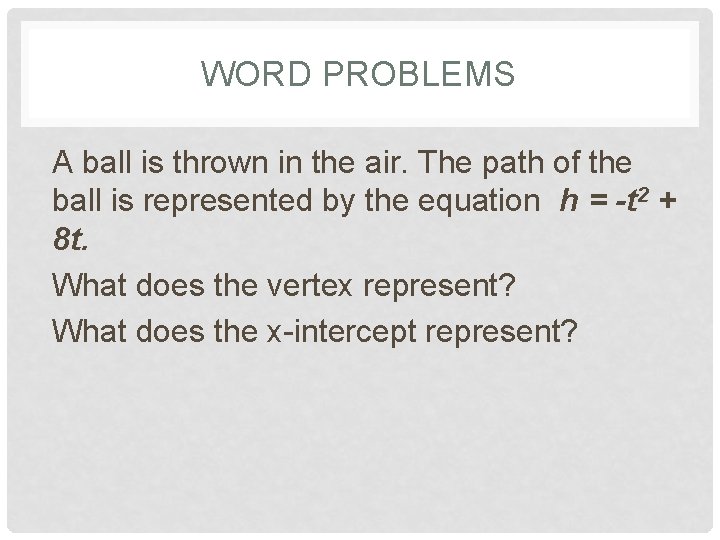 WORD PROBLEMS

A ball is thrown in the air. The path of the ball is represented by the equation $h = -t^2 + 8t$.

What does the vertex represent?

What does the x-intercept represent?